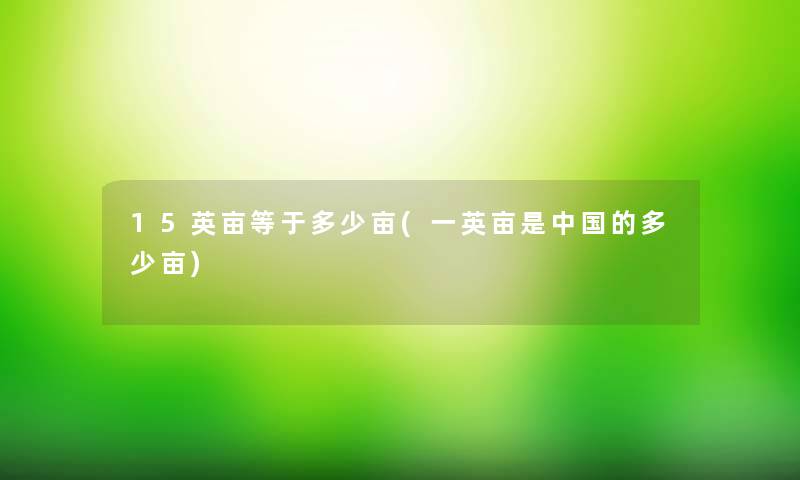 15英亩等于多少亩(一英亩是中国的多少亩)